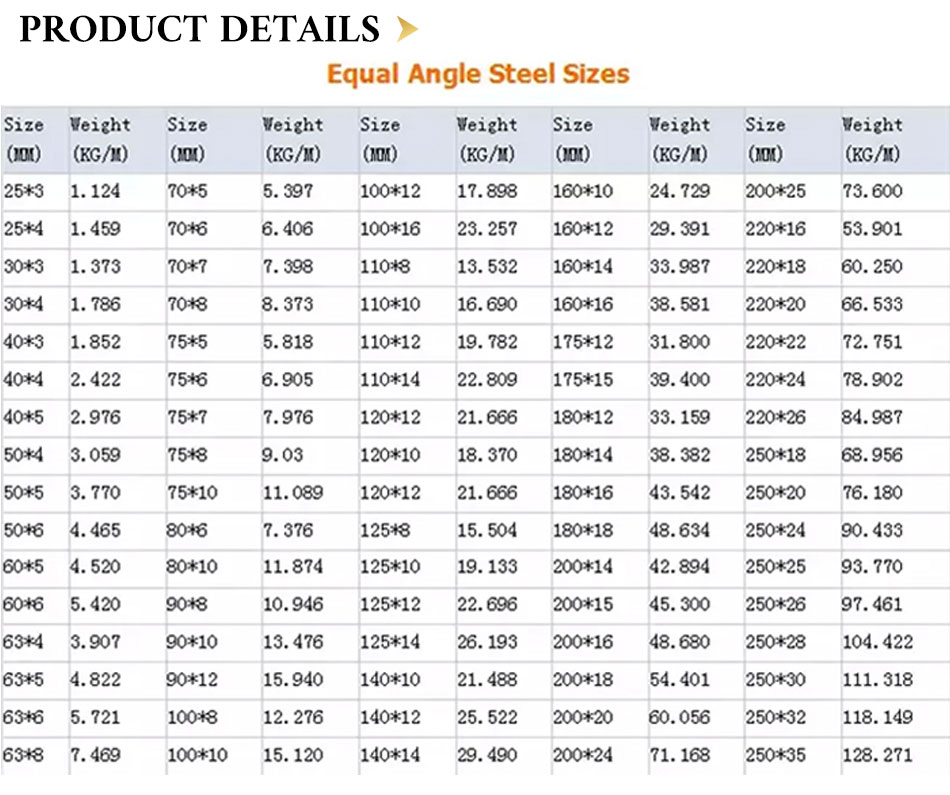 PRODUCT DETAILS

Equal Angle Steel Sizes

| Size (MM) | Weight (KG/M) | Size (MM) | Weight (KG/M) | Size (MM) | Weight (KG/M) | Size (MM) | Weight (KG/M) | Size (MM) | Weight (KG/M) |
|---|---|---|---|---|---|---|---|---|---|
| 25*3 | 1.124 | 70*5 | 5.397 | 100*12 | 17.898 | 160*10 | 24.729 | 200*25 | 73.600 |
| 25*4 | 1.459 | 70*6 | 6.406 | 100*16 | 23.257 | 160*12 | 29.391 | 220*16 | 53.901 |
| 30*3 | 1.373 | 70*7 | 7.398 | 110*8 | 13.532 | 160*14 | 33.987 | 220*18 | 60.250 |
| 30*4 | 1.786 | 70*8 | 8.373 | 110*10 | 16.690 | 160*16 | 38.581 | 220*20 | 66.533 |
| 40*3 | 1.852 | 75*5 | 5.818 | 110*12 | 19.782 | 175*12 | 31.800 | 220*22 | 72.751 |
| 40*4 | 2.422 | 75*6 | 6.905 | 110*14 | 22.809 | 175*15 | 39.400 | 220*24 | 78.902 |
| 40*5 | 2.976 | 75*7 | 7.976 | 120*12 | 21.666 | 180*12 | 33.159 | 220*26 | 84.987 |
| 50*4 | 3.059 | 75*8 | 9.03 | 120*10 | 18.370 | 180*14 | 38.382 | 250*18 | 68.956 |
| 50*5 | 3.770 | 75*10 | 11.089 | 120*12 | 21.666 | 180*16 | 43.542 | 250*20 | 76.180 |
| 50*6 | 4.465 | 80*6 | 7.376 | 125*8 | 15.504 | 180*18 | 48.634 | 250*24 | 90.433 |
| 60*5 | 4.520 | 80*10 | 11.874 | 125*10 | 19.133 | 200*14 | 42.894 | 250*25 | 93.770 |
| 60*6 | 5.420 | 90*8 | 10.946 | 125*12 | 22.696 | 200*15 | 45.300 | 250*26 | 97.461 |
| 63*4 | 3.907 | 90*10 | 13.476 | 125*14 | 26.193 | 200*16 | 48.680 | 250*28 | 104.422 |
| 63*5 | 4.822 | 90*12 | 15.940 | 140*10 | 21.488 | 200*18 | 54.401 | 250*30 | 111.318 |
| 63*6 | 5.721 | 100*8 | 12.276 | 140*12 | 25.522 | 200*20 | 60.056 | 250*32 | 118.149 |
| 63*8 | 7.469 | 100*10 | 15.120 | 140*14 | 29.490 | 200*24 | 71.168 | 250*35 | 128.271 |